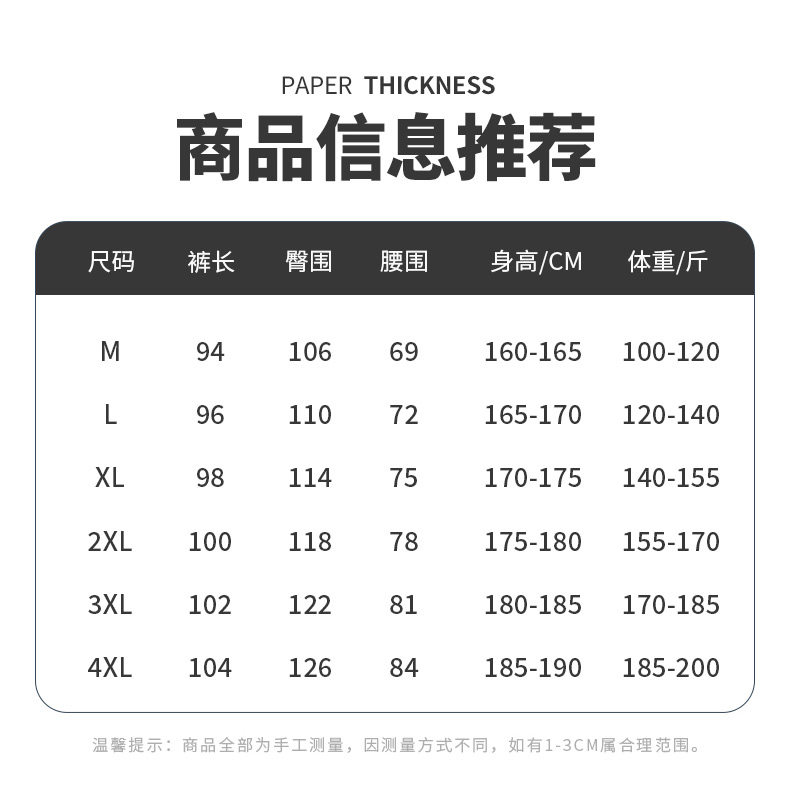 PAPER THICKNESS

商品信息推荐

| 尺码 | 裤长 | 臀围 | 腰围 | 身高/CM | 体重/斤 |
|---|---|---|---|---|---|
| M | 94 | 106 | 69 | 160-165 | 100-120 |
| L | 96 | 110 | 72 | 165-170 | 120-140 |
| XL | 98 | 114 | 75 | 170-175 | 140-155 |
| 2XL | 100 | 118 | 78 | 175-180 | 155-170 |
| 3XL | 102 | 122 | 81 | 180-185 | 170-185 |
| 4XL | 104 | 126 | 84 | 185-190 | 185-200 |

温馨提示：商品全部为手工测量，因测量方式不同，如有1-3CM属合理范围。